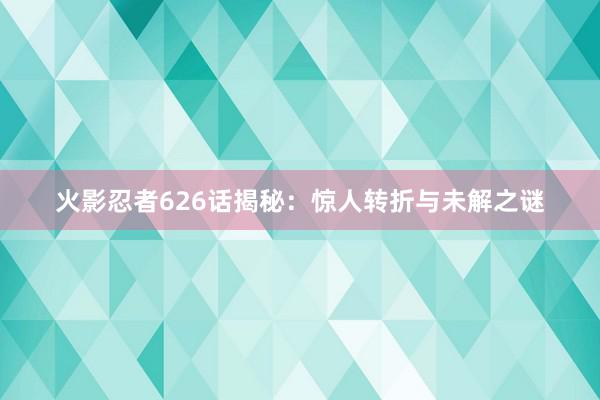 火影忍者626话揭秘：惊人转折与未解之谜